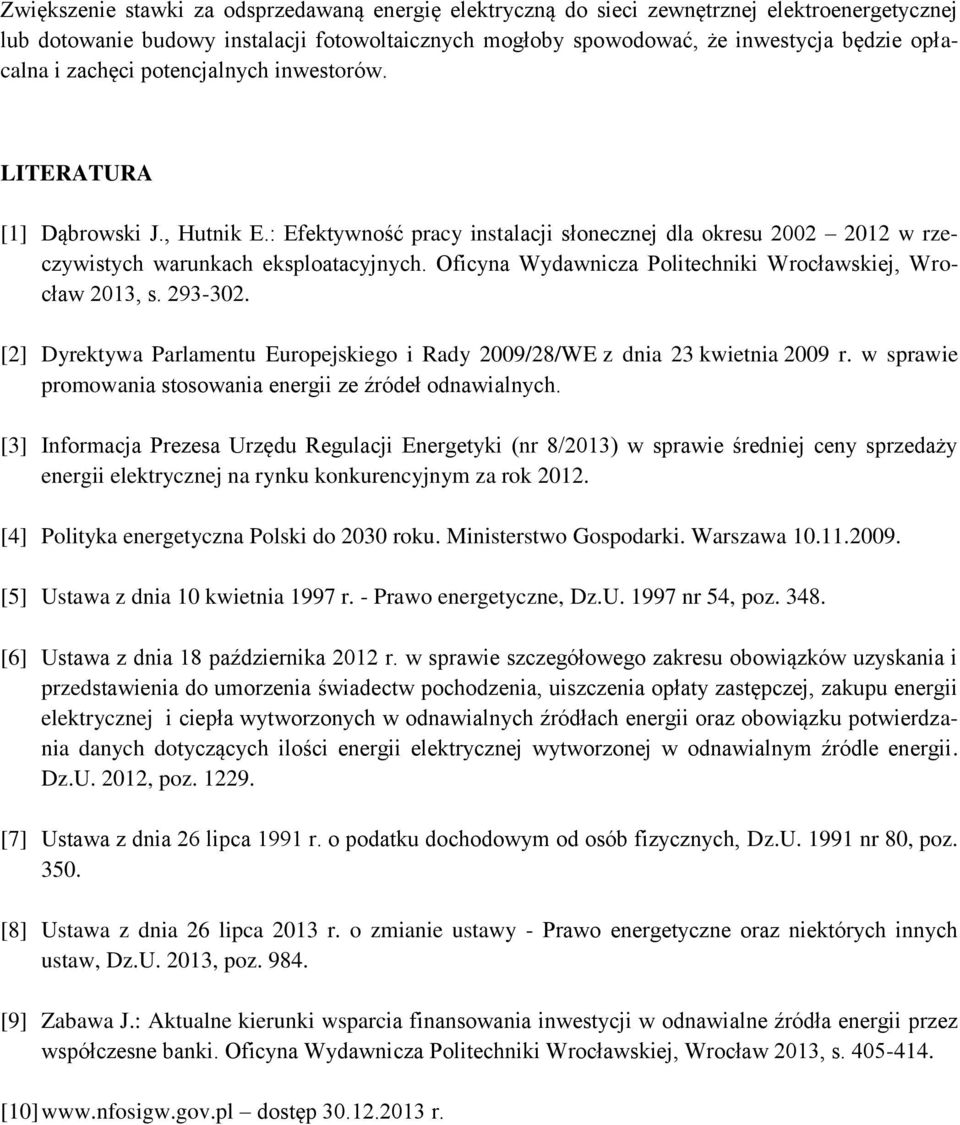 Zwiększenie stawki za odsprzedawaną energię elektryczną do sieci zewnętrznej elektroenergetycznej lub dotowanie budowy instalacji fotowoltaicznych mogłoby spowodować, że inwestycja będzie opłacalna i zachęci potencjalnych inwestorów.

LITERATURA

[1] Dąbrowski J., Hutnik E.: Efektywność pracy instalacji słonecznej dla okresu 2002 – 2012 w rzeczywistych warunkach eksploatacyjnych. Oficyna Wydawnicza Politechniki Wrocławskiej, Wrocław 2013, s. 293-302.

[2] Dyrektywa Parlamentu Europejskiego i Rady 2009/28/WE z dnia 23 kwietnia 2009 r. w sprawie promowania stosowania energii ze źródeł odnawialnych.

[3] Informacja Prezesa Urzędu Regulacji Energetyki (nr 8/2013) w sprawie średniej ceny sprzedaży energii elektrycznej na rynku konkurencyjnym za rok 2012.

[4] Polityka energetyczna Polski do 2030 roku. Ministerstwo Gospodarki. Warszawa 10.11.2009.

[5] Ustawa z dnia 10 kwietnia 1997 r. - Prawo energetyczne, Dz.U. 1997 nr 54, poz. 348.

[6] Ustawa z dnia 18 października 2012 r. w sprawie szczegółowego zakresu obowiązków uzyskania i przedstawienia do umorzenia świadectw pochodzenia, uiszczenia opłaty zastępczej, zakupu energii elektrycznej i ciepła wytworzonych w odnawialnych źródłach energii oraz obowiązku potwierdzania danych dotyczących ilości energii elektrycznej wytworzonej w odnawialnym źródle energii. Dz.U. 2012, poz. 1229.

[7] Ustawa z dnia 26 lipca 1991 r. o podatku dochodowym od osób fizycznych, Dz.U. 1991 nr 80, poz. 350.

[8] Ustawa z dnia 26 lipca 2013 r. o zmianie ustawy - Prawo energetyczne oraz niektórych innych ustaw, Dz.U. 2013, poz. 984.

[9] Zabawa J.: Aktualne kierunki wsparcia finansowania inwestycji w odnawialne źródła energii przez współczesne banki. Oficyna Wydawnicza Politechniki Wrocławskiej, Wrocław 2013, s. 405-414.

[10] www.nfosigw.gov.pl – dostęp 30.12.2013 r.